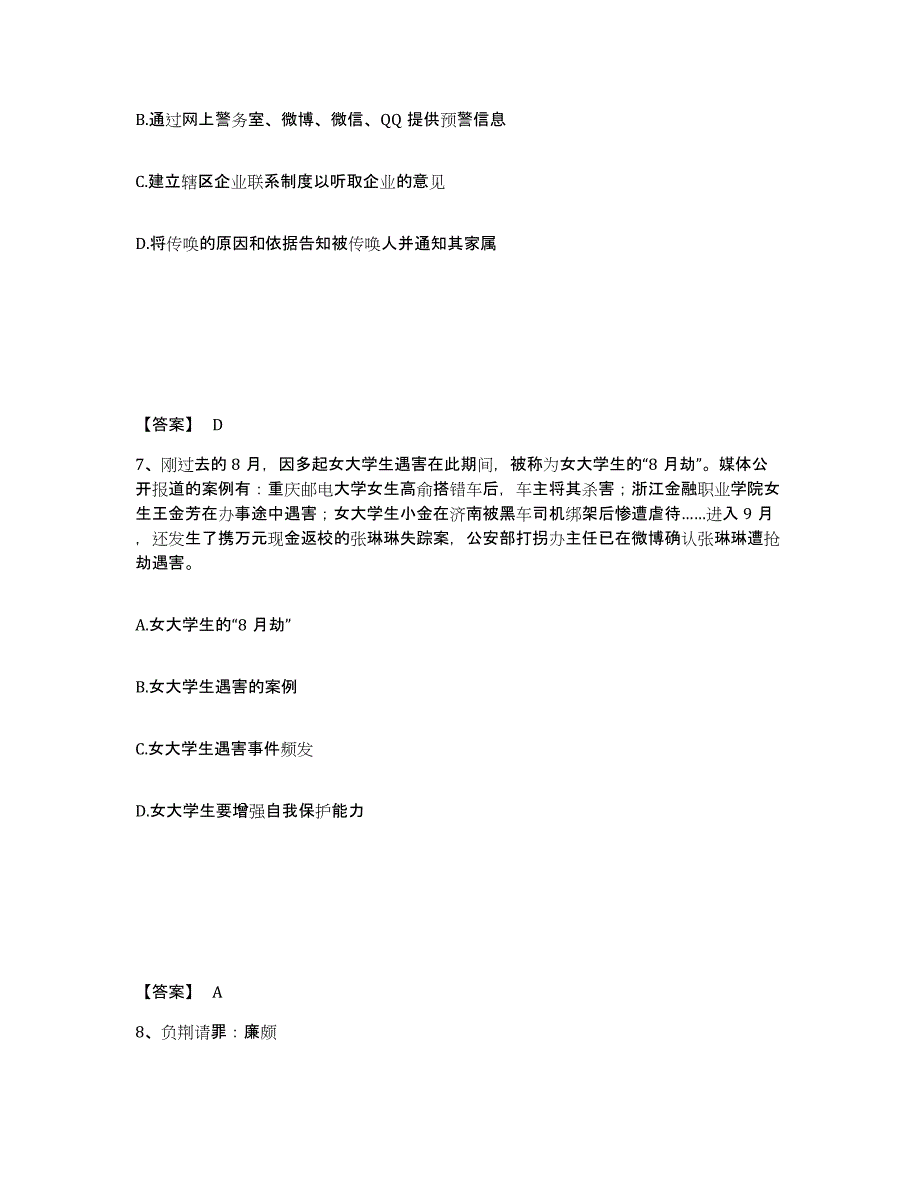 B.通过网上警务室、微博、微信、QQ 提供预警信息

C.建立辖区企业联系制度以听取企业的意见

D.将传唤的原因和依据告知被传唤人并通知其家属

【答案】 D

7、刚过去的 8 月，因多起女大学生遇害在此期间，被称为女大学生的“8 月劫”。媒体公开报道的案例有：重庆邮电大学女生高俞搭错车后，车主将其杀害；浙江金融职业学院女生王金芳在办事途中遇害；女大学生小金在济南被黑车司机绑架后惨遭虐待......进入 9 月，还发生了携万元现金返校的张琳琳失踪案，公安部打拐办主任已在微博确认张琳琳遭抢劫遇害。

A.女大学生的“8 月劫”

B.女大学生遇害的案例

C.女大学生遇害事件频发

D.女大学生要增强自我保护能力

【答案】 A

8、负荆请罪：廉颇